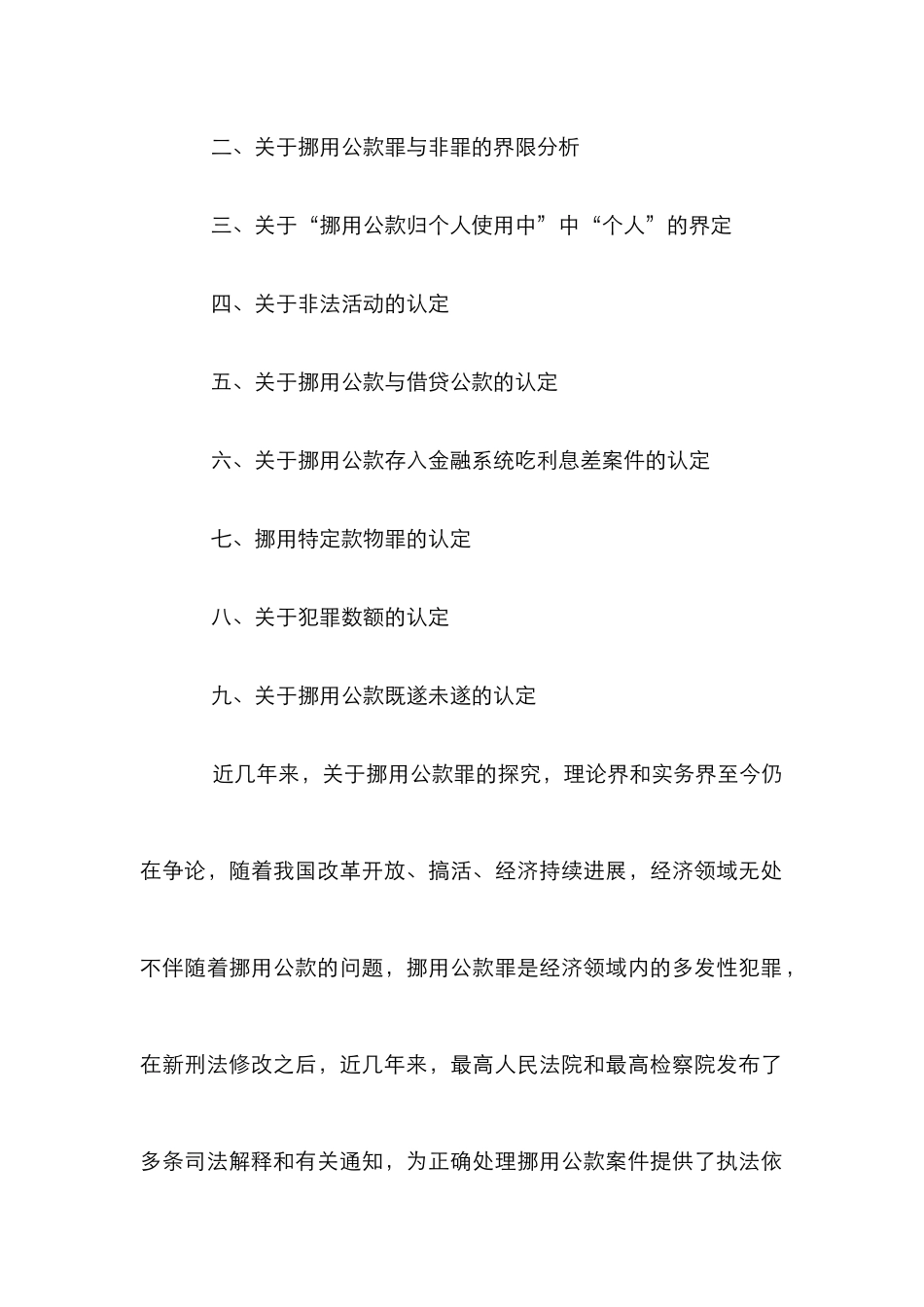 二、关于挪用公款罪与非罪的界限分析

三、关于“挪用公款归个人使用中”中“个人”的界定

四、关于非法活动的认定

五、关于挪用公款与借贷公款的认定

六、关于挪用公款存入金融系统吃利息差案件的认定

七、挪用特定款物罪的认定

八、关于犯罪数额的认定

九、关于挪用公款既遂未遂的认定

近几年来，关于挪用公款罪的探究，理论界和实务界至今仍在争论，随着我国改革开放、搞活、经济持续进展，经济领域无处不伴随着挪用公款的问题，挪用公款罪是经济领域内的多发性犯罪，在新刑法修改之后，近几年来，最高人民法院和最高检察院发布了多条司法解释和有关通知，为正确处理挪用公款案件提供了执法依